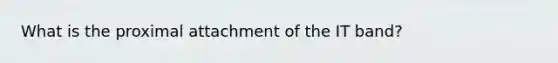 What is the proximal attachment of the IT band?